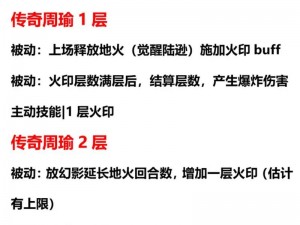 传奇周瑜 1 层

被动：上场释放地火（觉醒陆逊）施加火印 buff

被动：火印层数满层后，结算层数，产生爆炸伤害

主动技能|1 层火印

传奇周瑜 2 层

被动：放幻影延长地火回合数，增加一层火印（估计有上限）